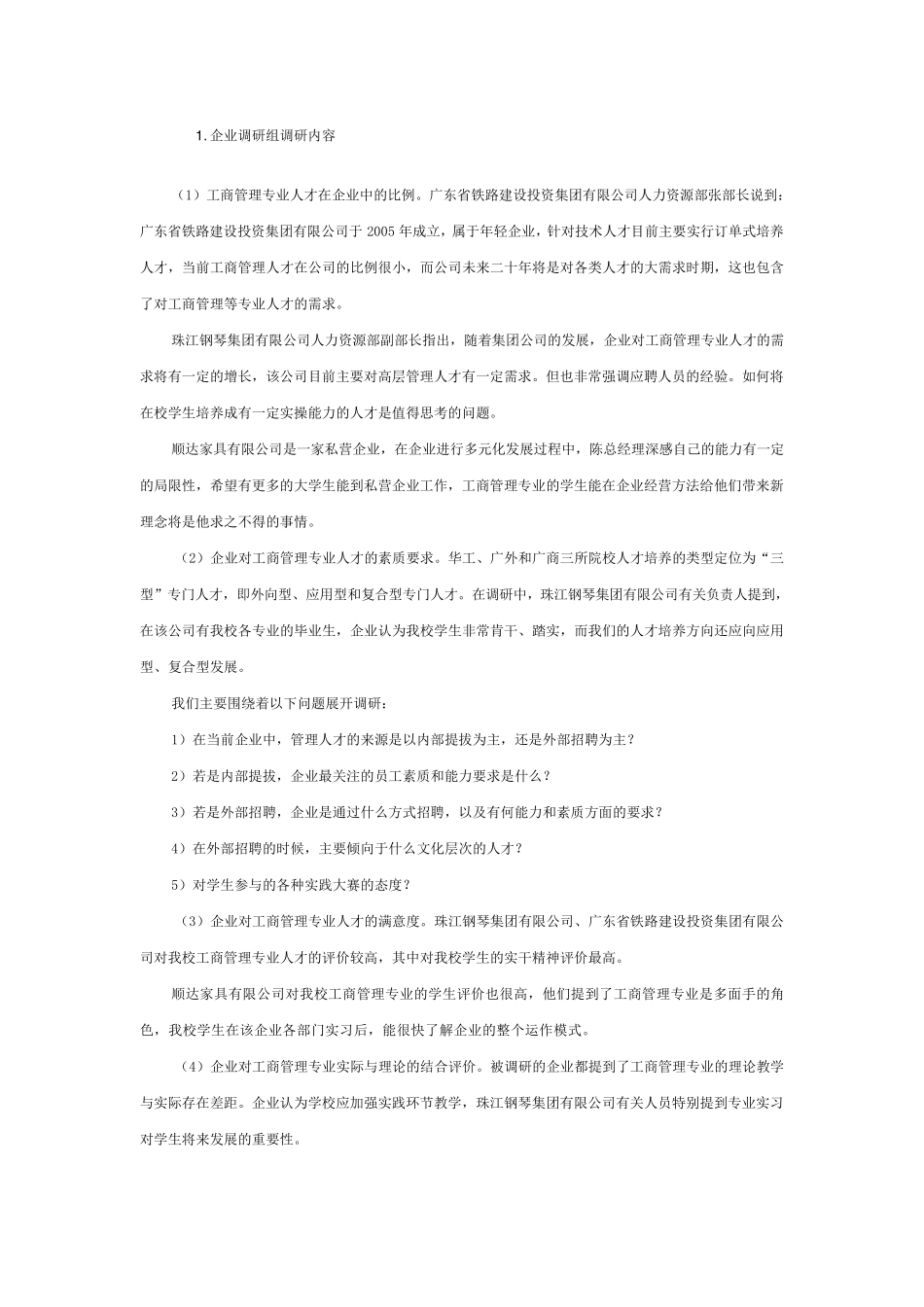 1. 企业调研组调研内容

（1）工商管理专业人才在企业中的比例。广东省铁路建设投资集团有限公司人力资源部张部长说到：广东省铁路建设投资集团有限公司于 2005 年成立，属于年轻企业，针对技术人才目前主要实行订单式培养人才，当前工商管理人才在公司的比例很小，而公司未来二十年将是对各类人才的大需求时期，这也包含了对工商管理等专业人才的需求。

珠江钢琴集团有限公司人力资源部副部长指出，随着集团公司的发展，企业对工商管理专业人才的需求将有一定的增长，该公司目前主要对高层管理人才有一定需求。但也非常强调应聘人员的经验。如何将在校学生培养成有一定实操能力的人才是值得思考的问题。

顺达家具有限公司是一家私营企业，在企业进行多元化发展过程中，陈总经理深感自己的能力有一定的局限性，希望有更多的大学生能到私营企业工作，工商管理专业的学生能在企业经营方法给他们带来新理念将是他求之不得的事情。

（2）企业对工商管理专业人才的素质要求。华工、广外和广商三所院校人才培养的类型定位为“三型”专门人才，即外向型、应用型和复合型专门人才。在调研中，珠江钢琴集团有限公司有关负责人提到，在该公司有我校各专业的毕业生，企业认为我校学生非常肯干、踏实，而我们的人才培养方向还应向应用型、复合型发展。

我们主要围绕着以下问题展开调研：

1）在当前企业中，管理人才的来源是以内部提拔为主，还是外部招聘为主？

2）若是内部提拔，企业最关注的员工素质和能力要求是什么？

3）若是外部招聘，企业是通过什么方式招聘，以及有何能力和素质方面的要求？

4）在外部招聘的时候，主要倾向于什么文化层次的人才？

5）对学生参与的各种实践大赛的态度？

（3）企业对工商管理专业人才的满意度。珠江钢琴集团有限公司、广东省铁路建设投资集团有限公司对我校工商管理专业人才的评价较高，其中对我校学生的实干精神评价最高。

顺达家具有限公司对我校工商管理专业的学生评价也很高，他们提到了工商管理专业是多面手的角色，我校学生在该企业各部门实习后，能很快了解企业的整个运作模式。

（4）企业对工商管理专业实际与理论的结合评价。被调研的企业都提到了工商管理专业的理论教学与实际存在差距。企业认为学校应加强实践环节教学，珠江钢琴集团有限公司有关人员特别提到专业实习对学生将来发展的重要性。